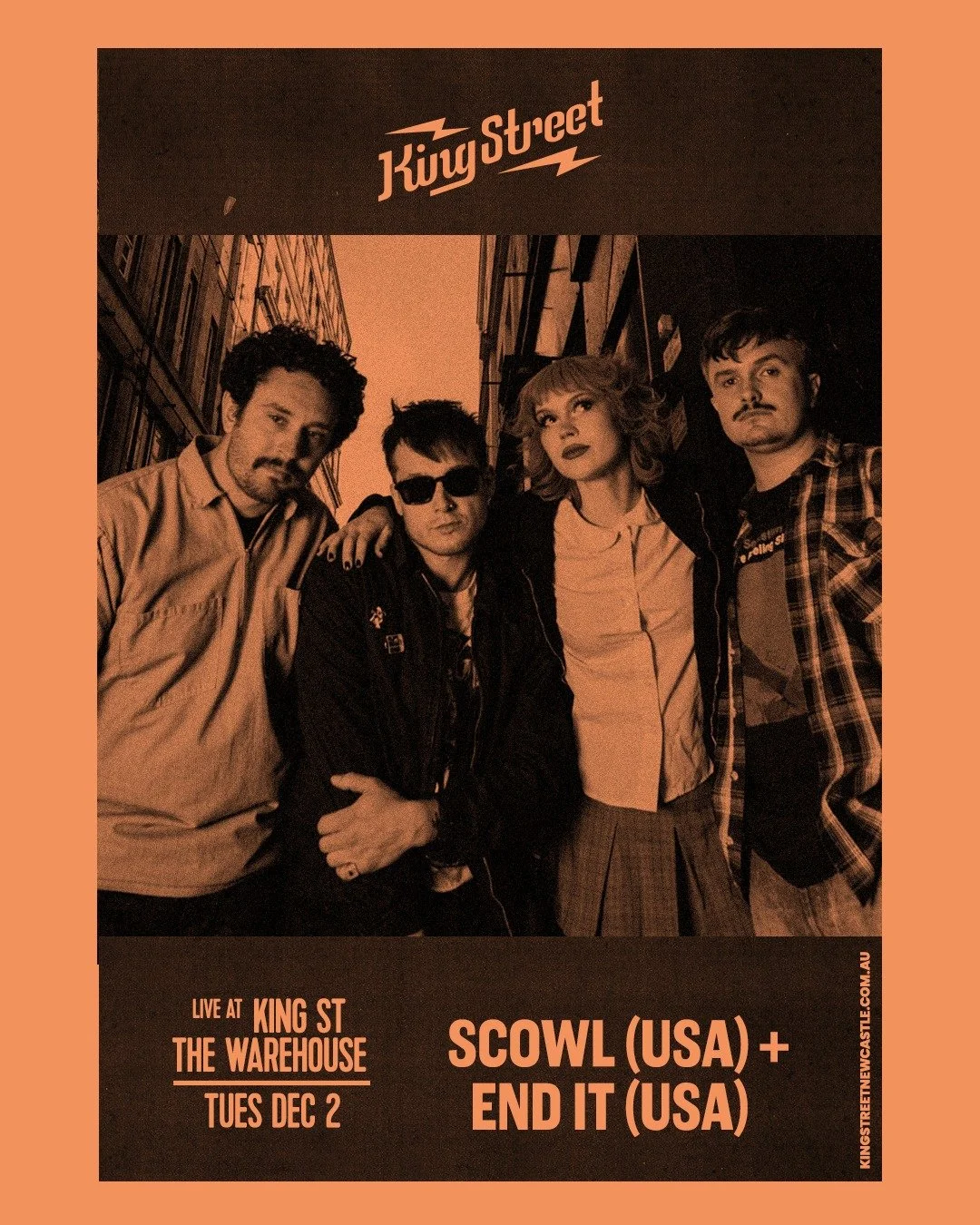 King Street

LIVE AT KING ST THE WAREHOUSE

TUES DEC 2

SCOWL (USA) + END IT (USA)

KINGSTREETNEWCASTLE.COM.AU